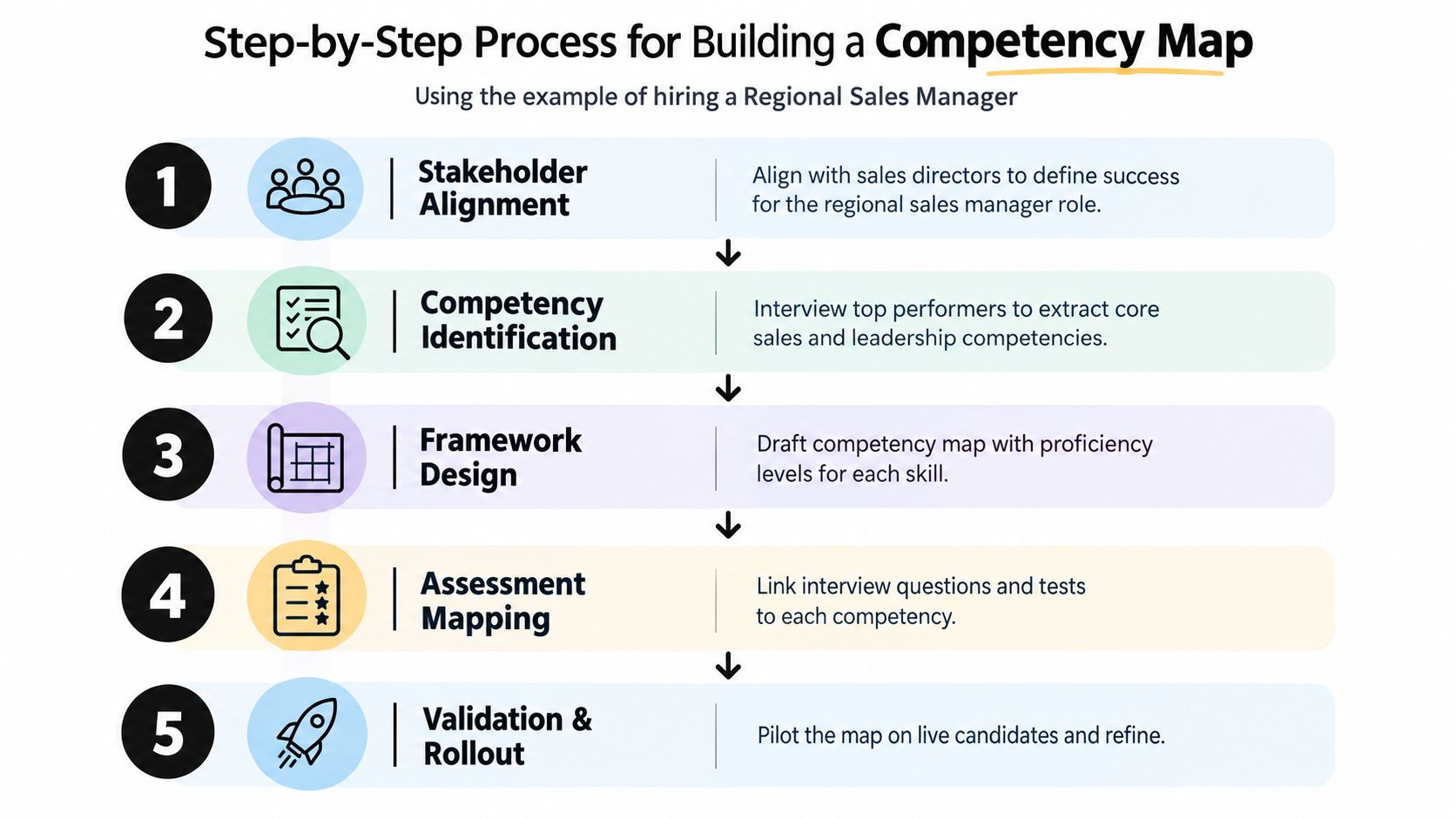 Step-by-Step Process for Building a Competency Map

Using the example of hiring a Regional Sales Manager

1 Stakeholder Alignment

Align with sales directors to define success for the regional sales manager role.

2 Competency Identification

Interview top performers to extract core sales and leadership competencies.

3 Framework Design

Draft competency map with proficiency levels for each skill.

4 Assessment Mapping

Link interview questions and tests to each competency.

5 Validation & Rollout

Pilot the map on live candidates and refine.